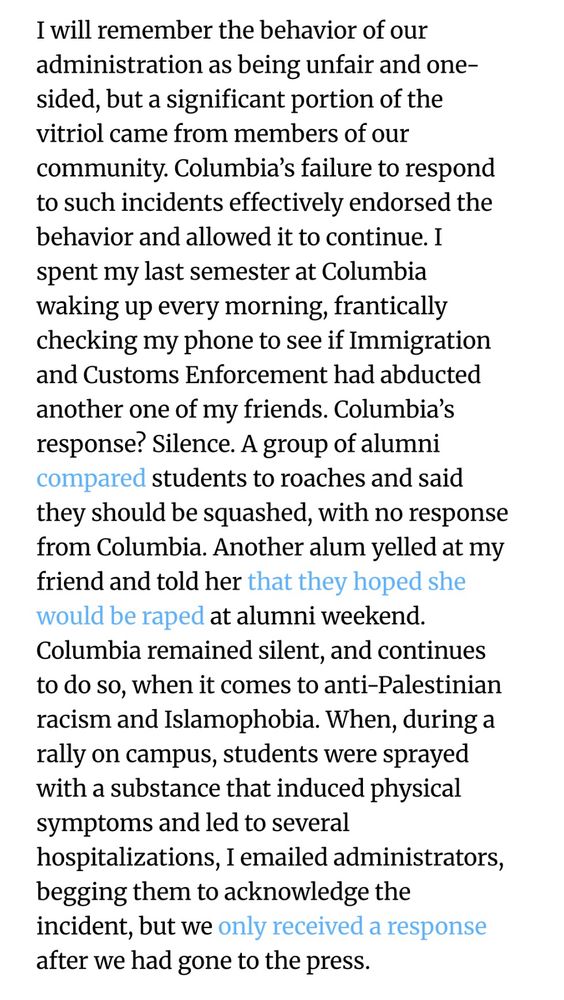 I will remember the behavior of our administration as being unfair and one-sided, but a significant portion of the vitriol came from members of our community. Columbia's failure to respond to such incidents effectively endorsed the behavior and allowed it to continue. I spent my last semester at Columbia waking up every morning, frantically checking my phone to see if Immigration and Customs Enforcement had abducted another one of my friends. Columbia's response? Silence. A group of alumni compared students to roaches and said they should be squashed, with no response from Columbia. Another alum yelled at my friend and told her that they hoped she would be raped at alumni weekend. Columbia remained silent, and continues to do so, when it comes to anti-Palestinian racism and Islamophobia. When, during a rally on campus, students were sprayed with a substance that induced physical symptoms and led to several hospitalizations, I emailed administrators, begging them to acknowledge the incident, but we only received a response after we had gone to the press.